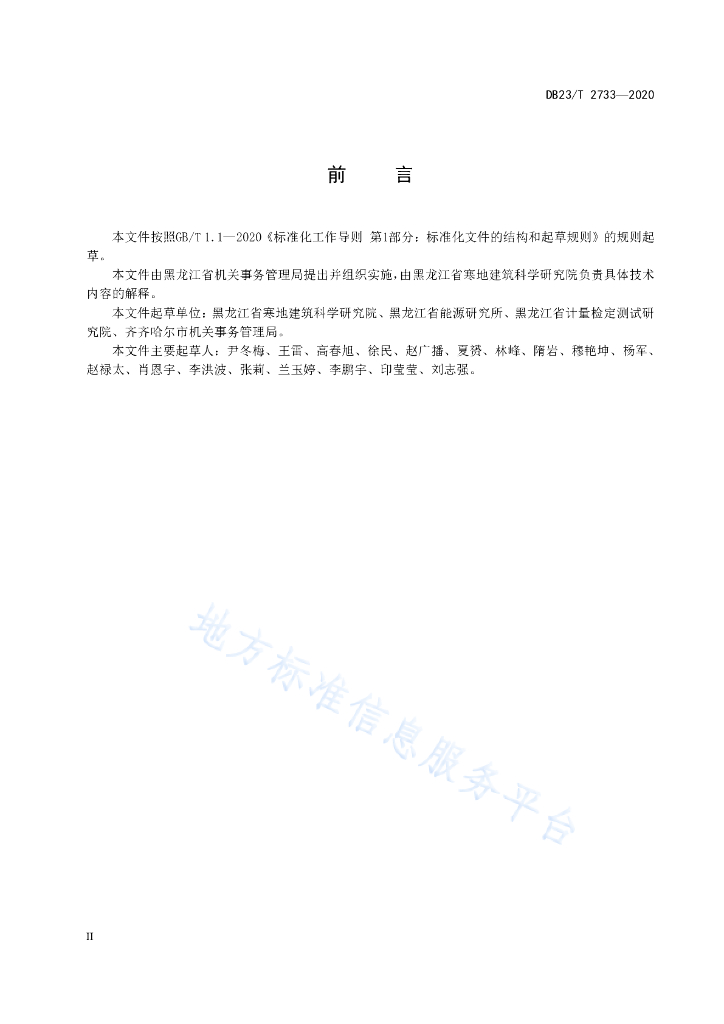 DB23/T 2733—2020

前　言

本文件按照GB/T 1.1—2020《标准化工作导则 第1部分：标准化文件的结构和起草规则》的规则起草。

本文件由黑龙江省机关事务管理局提出并组织实施，由黑龙江省寒地建筑科学研究院负责具体技术内容的解释。

本文件起草单位：黑龙江省寒地建筑科学研究院、黑龙江省能源研究所、黑龙江省计量检定测试研究院、齐齐哈尔市机关事务管理局。

本文件主要起草人：尹冬梅、王雷、高春旭、徐民、赵广播、夏赟、林峰、隋岩、穆艳坤、杨军、赵禄太、肖恩宇、李洪波、张莉、兰玉婷、李鹏宇、印莹莹、刘志强。

地方标准信息服务平台

II